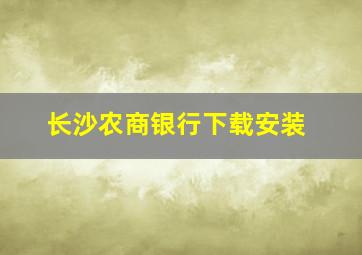 长沙农商银行下载安装